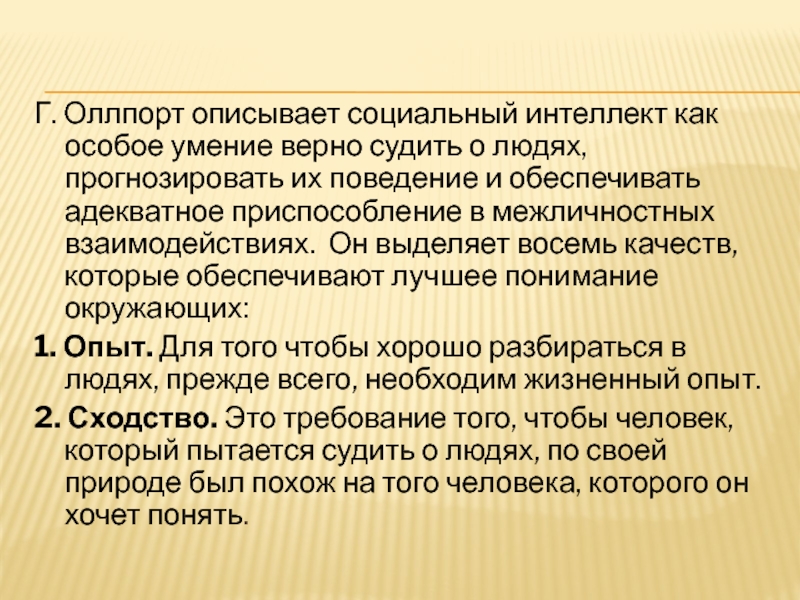 Г. Оллпорт описывает социальный интеллект как особое умение верно судить о людях, прогнозировать их поведение и обеспечивать адекватное приспособление в межличностных взаимодействиях. Он выделяет восемь качеств, которые обеспечивают лучшее понимание окружающих:

1. Опыт. Для того чтобы хорошо разбираться в людях, прежде всего, необходим жизненный опыт.

2. Сходство. Это требование того, чтобы человек, который пытается судить о людях, по своей природе был похож на того человека, которого он хочет понять.